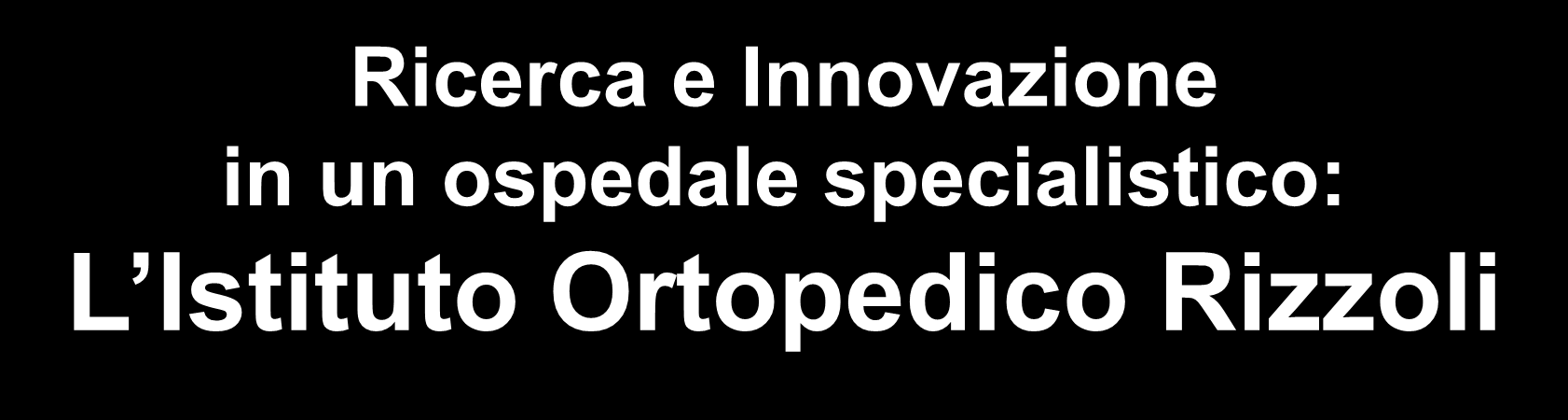 Ricerca e Innovazione
in un ospedale specialistico:
L’Istituto Ortopedico Rizzoli